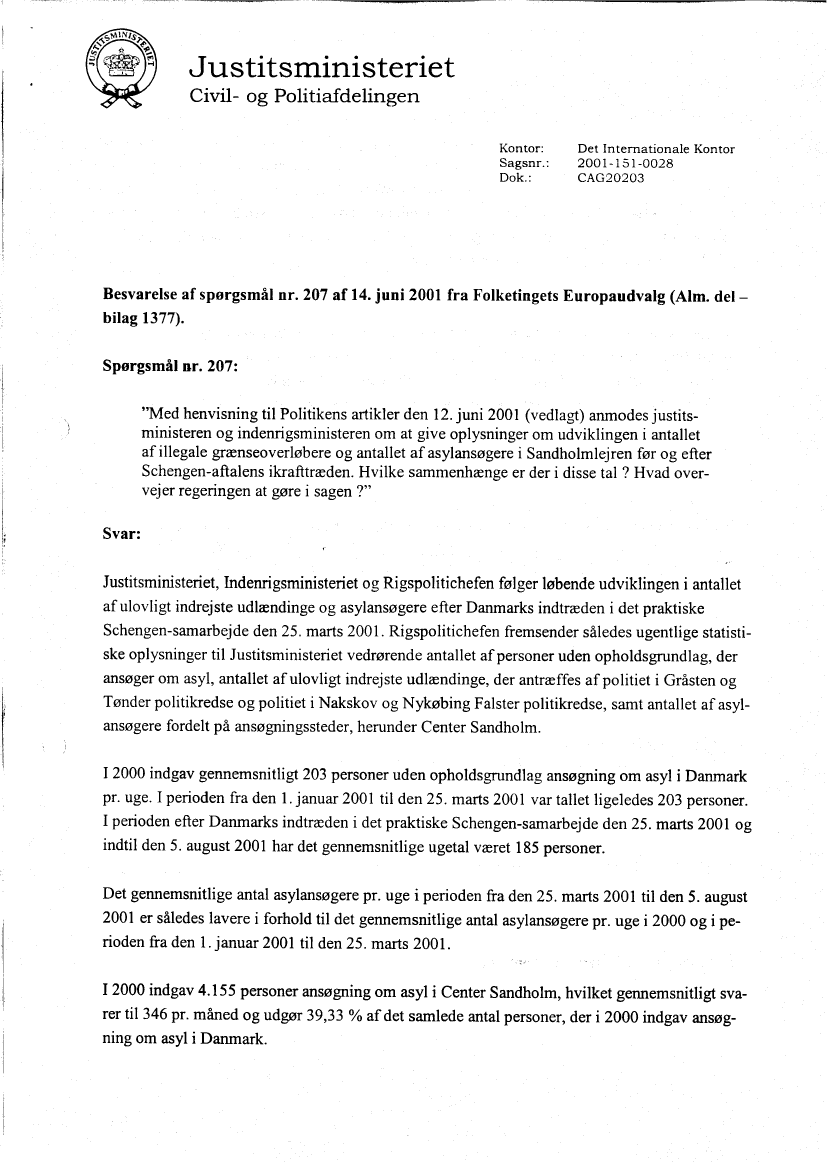 JUSTITSMINISTERIET

Justitsministeriet
Civil- og Politiafdelingen

Kontor: Det Internationale Kontor
Sagsnr.: 2001-151-0028
Dok.: CAG20203

Besvarelse af spørgsmål nr. 207 af 14. juni 2001 fra Folketingets Europaudvalg (Alm. del – bilag 1377).

Spørgsmål nr. 207:

"Med henvisning til Politikens artikler den 12. juni 2001 (vedlagt) anmodes justitsministeren og indenrigsministeren om at give oplysninger om udviklingen i antallet af illegale grænseoverløbere og antallet af asylansøgere i Sandholmlejren før og efter Schengen-aftalens ikrafttræden. Hvilke sammenhænge er der i disse tal ? Hvad overvejer regeringen at gøre i sagen ?"

Svar:

Justitsministeriet, Indenrigsministeriet og Rigspolitichefen følger løbende udviklingen i antallet af ulovligt indrejste udlændinge og asylansøgere efter Danmarks indtræden i det praktiske Schengen-samarbejde den 25. marts 2001. Rigspolitichefen fremsender således ugentlige statistiske oplysninger til Justitsministeriet vedrørende antallet af personer uden opholdsgrundlag, der ansøger om asyl, antallet af ulovligt indrejste udlændinge, der antræffes af politiet i Gråsten og Tønder politikredse og politiet i Nakskov og Nykøbing Falster politikredse, samt antallet af asylansøgere fordelt på ansøgningssteder, herunder Center Sandholm.

I 2000 indgav gennemsnitligt 203 personer uden opholdsgrundlag ansøgning om asyl i Danmark pr. uge. I perioden fra den 1. januar 2001 til den 25. marts 2001 var tallet ligeledes 203 personer. I perioden efter Danmarks indtræden i det praktiske Schengen-samarbejde den 25. marts 2001 og indtil den 5. august 2001 har det gennemsnitlige ugetal været 185 personer.

Det gennemsnitlige antal asylansøgere pr. uge i perioden fra den 25. marts 2001 til den 5. august 2001 er således lavere i forhold til det gennemsnitlige antal asylansøgere pr. uge i 2000 og i perioden fra den 1. januar 2001 til den 25. marts 2001.

I 2000 indgav 4.155 personer ansøgning om asyl i Center Sandholm, hvilket gennemsnitligt svarer til 346 pr. måned og udgør 39,33 % af det samlede antal personer, der i 2000 indgav ansøgning om asyl i Danmark.